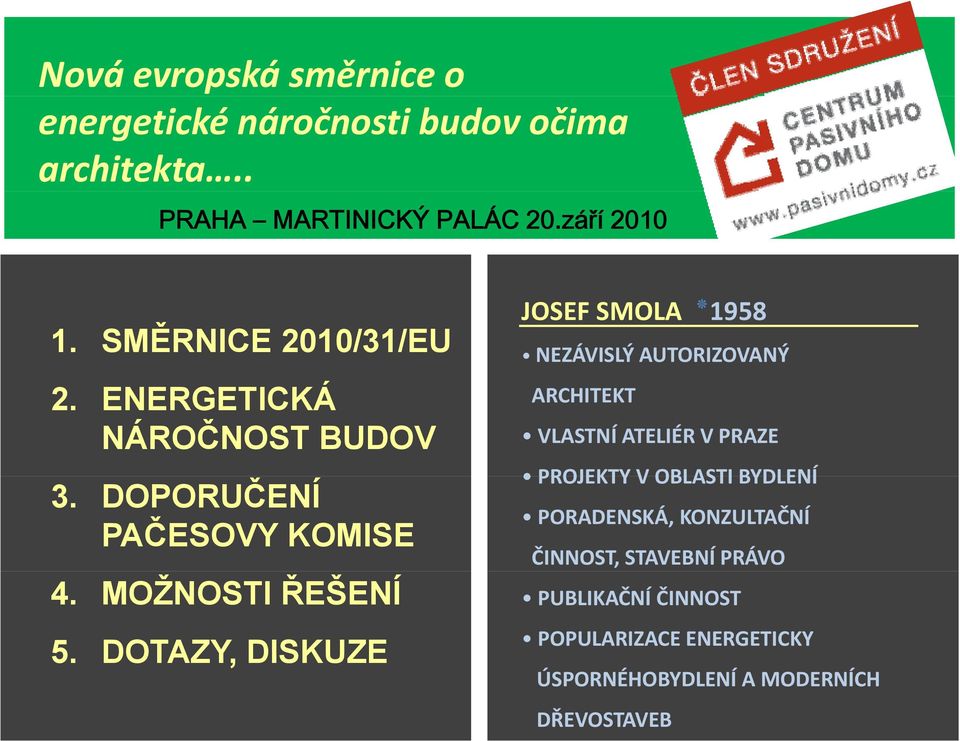 Nová evropská směrnice o energetické náročnosti budov očima architekta…..

PRAHA – MARTINICKÝ PALÁC 20.září 2010

ČLEN SDRUŽENÍ
CENTRUM PASIVNÍHO DOMU
www.pasivnidomy.cz

1. SMĚRNICE 2010/31/EU
2. ENERGETICKÁ NÁROČNOST BUDOV
3. DOPORUČENÍ PAČESOVY KOMISE
4. MOŽNOSTI ŘEŠENÍ
5. DOTAZY, DISKUZE

JOSEF SMOLA *1958

• NEZÁVISLÝ AUTORIZOVANÝ ARCHITEKT
• VLASTNÍ ATELIÉR V PRAZE
• PROJEKTY V OBLASTI BYDLENÍ
• PORADENSKÁ, KONZULTAČNÍ ČINNOST, STAVEBNÍ PRÁVO
• PUBLIKAČNÍ ČINNOST
• POPULARIZACE ENERGETICKY ÚSPORNÉHOBYDLENÍ A MODERNÍCH DŘEVOSTAVEB